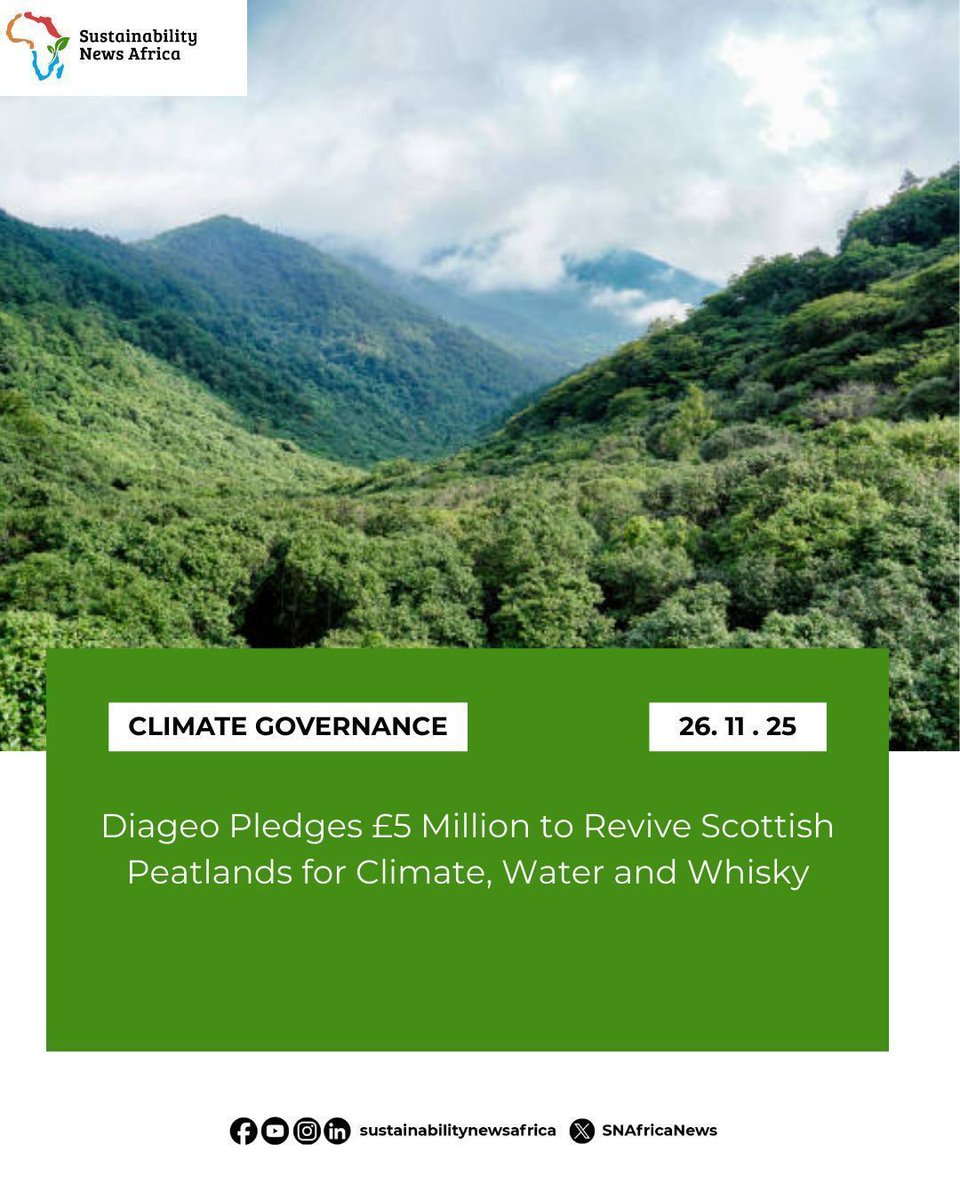 Sustainability News Africa

CLIMATE GOVERNANCE

26. 11 . 25

Diageo Pledges £5 Million to Revive Scottish Peatlands for Climate, Water and Whisky

sustainabilitynewsafrica SNAfricaNews